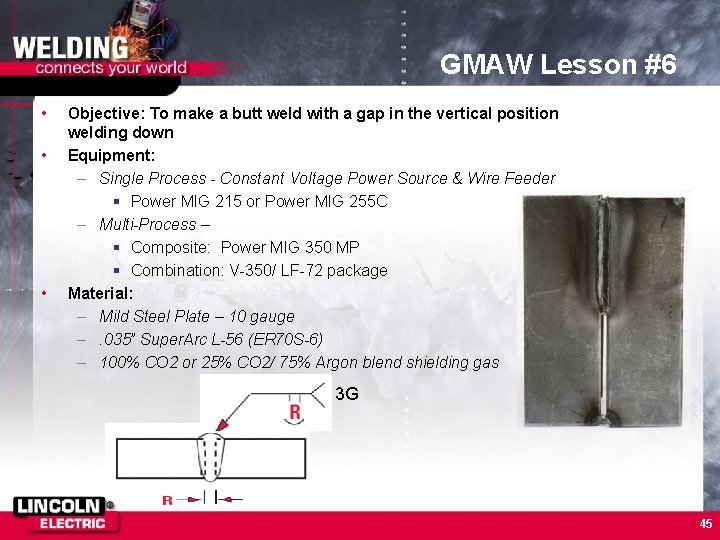 WELDING
connects your world

GMAW Lesson #6

• Objective: To make a butt weld with a gap in the vertical position welding down
• Equipment:
– Single Process - Constant Voltage Power Source & Wire Feeder
▪ Power MIG 215 or Power MIG 255C
– Multi-Process –
▪ Composite: Power MIG 350 MP
▪ Combination: V-350/ LF-72 package
• Material:
– Mild Steel Plate – 10 gauge
– .035" SuperArc L-56 (ER70S-6)
– 100% CO2 or 25% CO2/ 75% Argon blend shielding gas

R
3G

R

LINCOLN
ELECTRIC

45